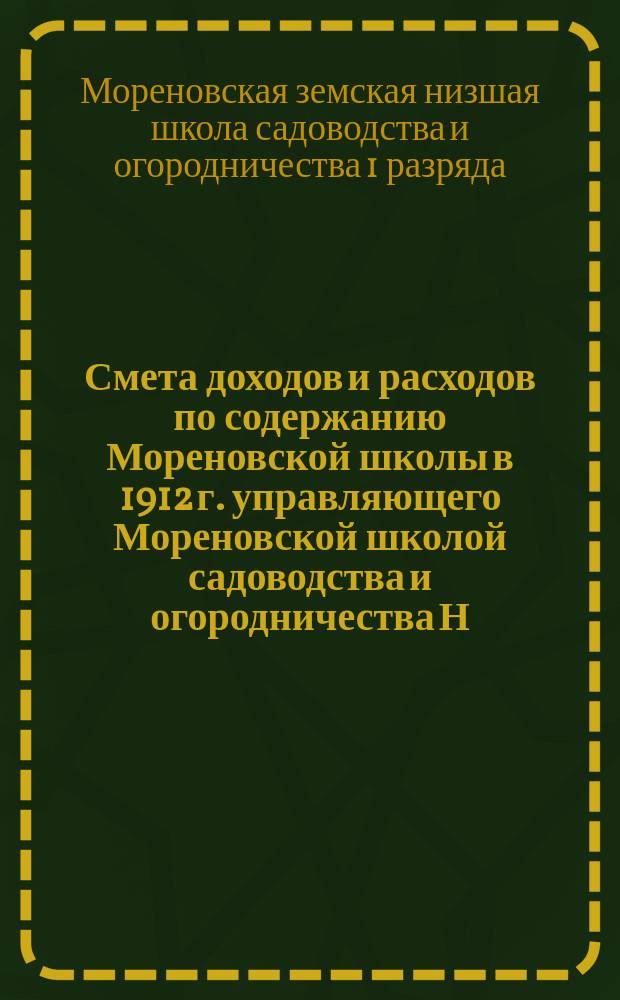 Мореновская земская низшая школа садоводства и огородничества 1 разряда

Смета доходов и расходов по содержанию Мореновской школы в 1912 г. управляющего Мореновской школой садоводства и огородничества Н